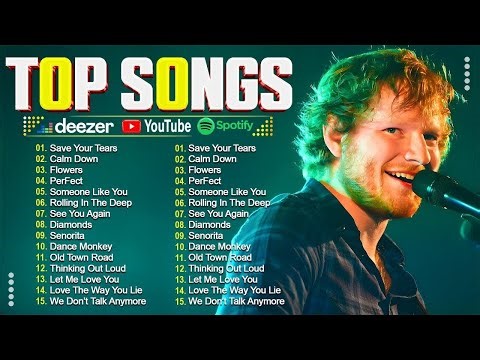 TOP SONGS

deezer YouTube Spotify

01. Save Your Tears
02. Calm Down
03. Flowers
04. PerFect
05. Someone Like You
06. Rolling In The Deep
07. See You Again
08. Diamonds
09. Senorita
10. Dance Monkey
11. Old Town Road
12. Thinking Out Loud
13. Let Me Love You
14. Love The Way You Lie
15. We Don't Talk Anymore

01. Save Your Tears
02. Calm Down
03. Flowers
04. PerFect
05. Someone Like You
06. Rolling In The Deep
07. See You Again
08. Diamonds
09. Senorita
10. Dance Monkey
11. Old Town Road
12. Thinking Out Loud
13. Let Me Love You
14. Love The Way You Lie
15. We Don't Talk Anymore